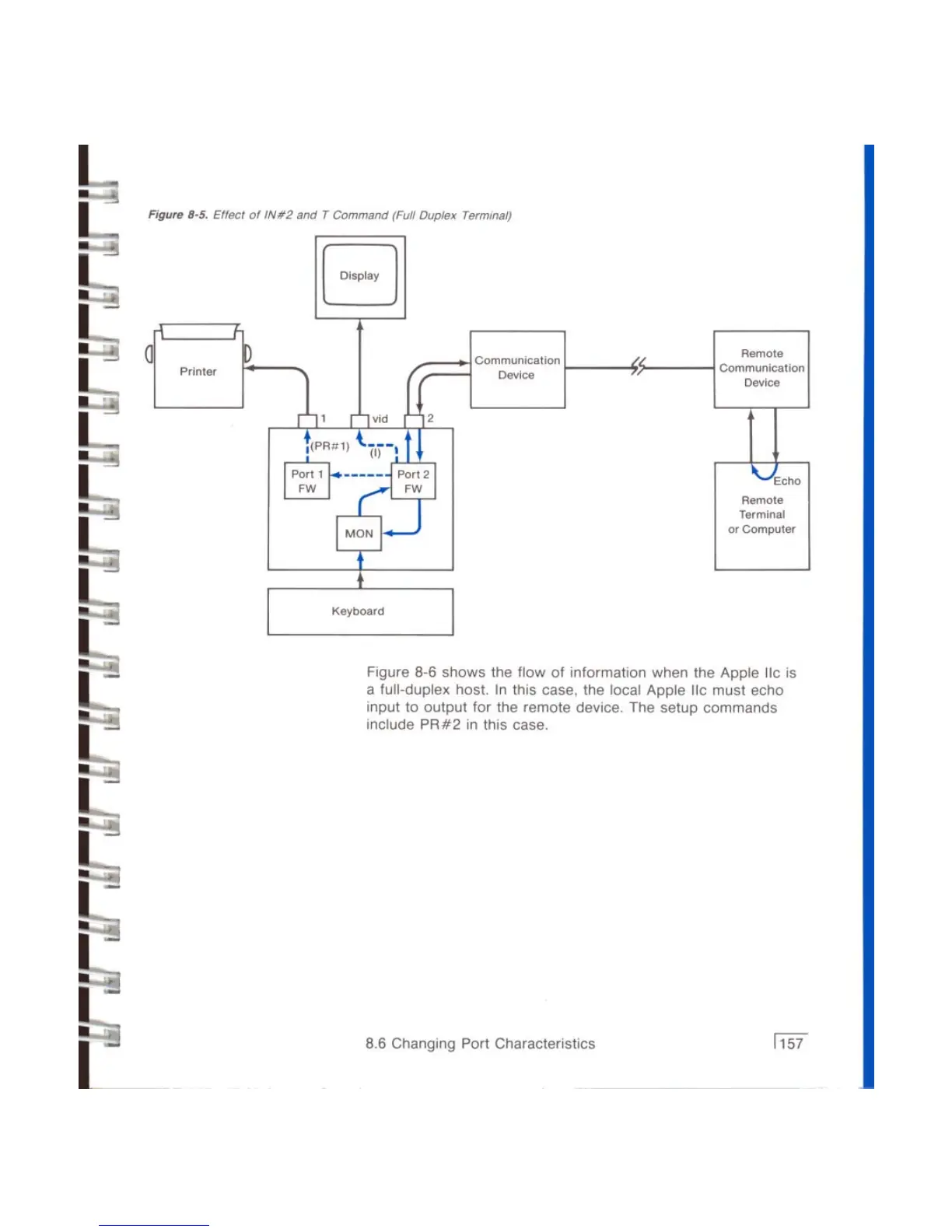 Figure 8-5. Effect of IN#2 and T Command (Full Duplex Terminal)

Display

Printer

Communication Device

Remote Communication Device

1

vid

2

(PR#1)

(I)

Port 1 FW

Port 2 FW

MON

Echo

Remote Terminal or Computer

Keyboard

Figure 8-6 shows the flow of information when the Apple IIc is a full-duplex host. In this case, the local Apple IIc must echo input to output for the remote device. The setup commands include PR#2 in this case.

8.6 Changing Port Characteristics

157